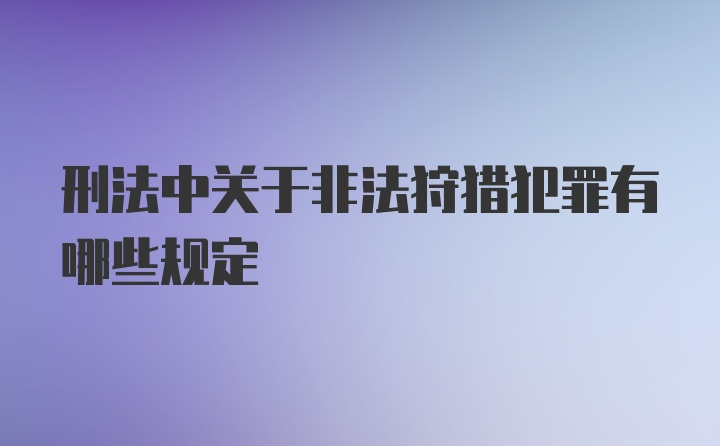 刑法中关于非法狩猎犯罪有哪些规定